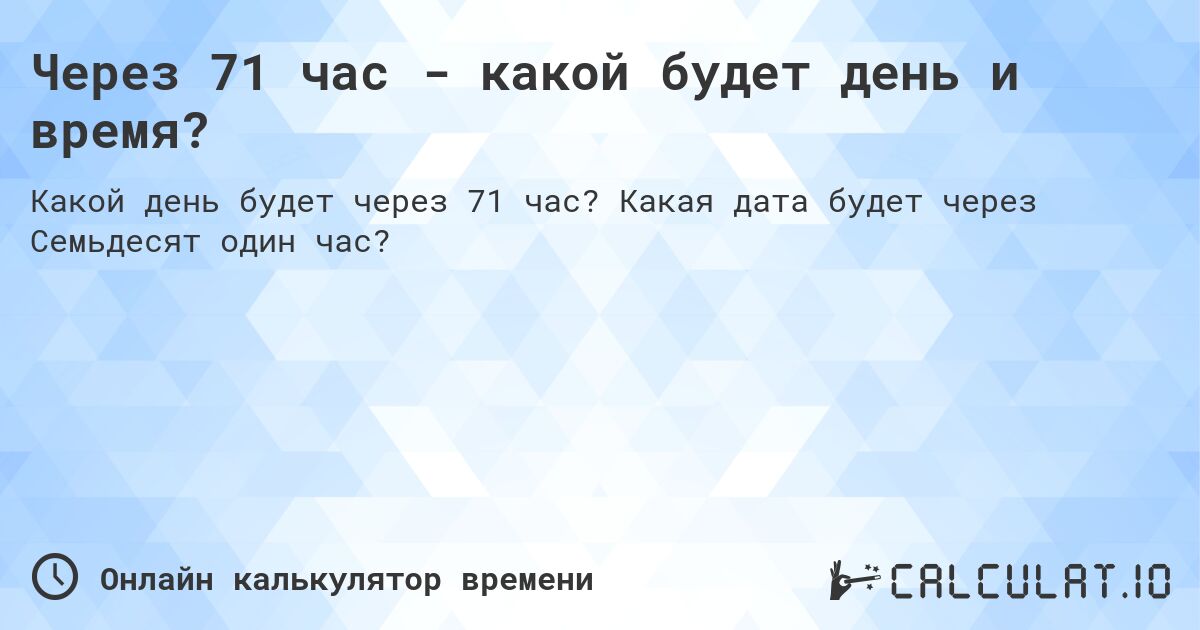 Через 71 час - какой будет день и время?

Какой день будет через 71 час? Какая дата будет через Семьдесят один час?

Онлайн калькулятор времени

CALCULAT.IO